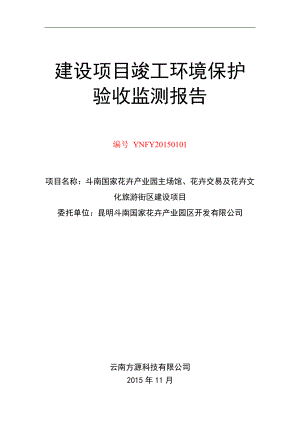 建设项目竣工环境保护
验收监测报告

编号 YNFY20150101

项目名称：斗南国家花卉产业园主场馆、花卉交易及花卉文化旅游街区建设项目
委托单位：昆明斗南国家花卉产业园区开发有限公司

云南方源科技有限公司
2015 年 11 月